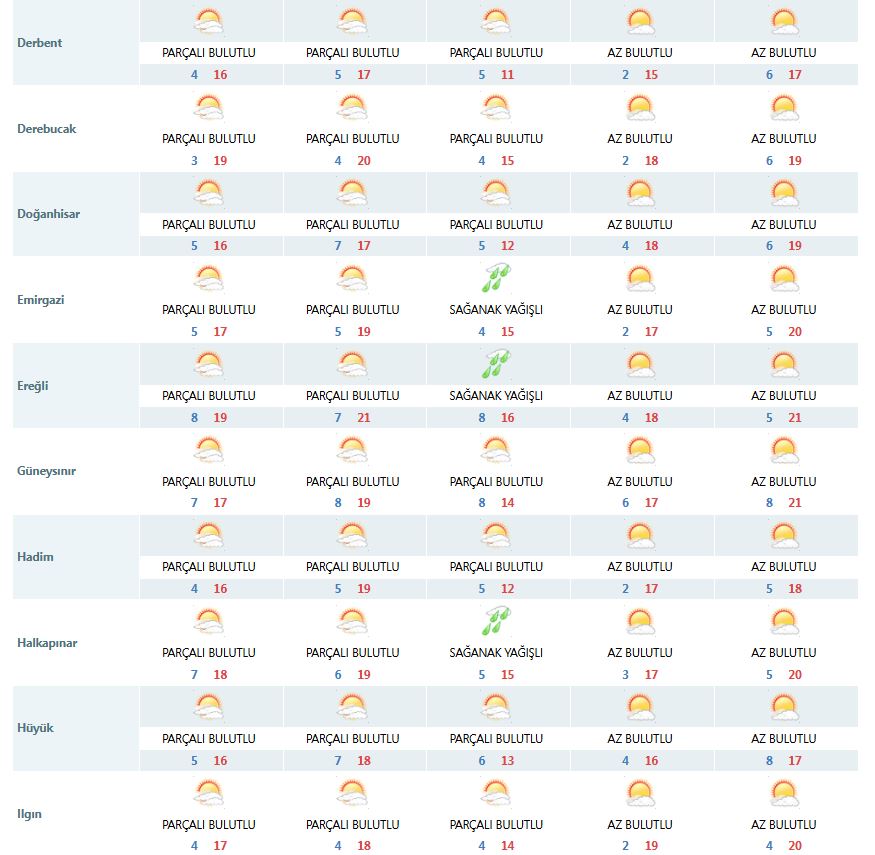 | | | | | | |
|---|---|---|---|---|---|
| Derbent | PARÇALI BULUTLU 4 16 | PARÇALI BULUTLU 5 17 | PARÇALI BULUTLU 5 11 | AZ BULUTLU 2 15 | AZ BULUTLU 6 17 |
| Derebucak | PARÇALI BULUTLU 3 19 | PARÇALI BULUTLU 4 20 | PARÇALI BULUTLU 4 15 | AZ BULUTLU 2 18 | AZ BULUTLU 6 19 |
| Doğanhisar | PARÇALI BULUTLU 5 16 | PARÇALI BULUTLU 7 17 | PARÇALI BULUTLU 5 12 | AZ BULUTLU 4 18 | AZ BULUTLU 6 19 |
| Emirgazi | PARÇALI BULUTLU 5 17 | PARÇALI BULUTLU 5 19 | SAĞANAK YAĞIŞLI 4 15 | AZ BULUTLU 2 17 | AZ BULUTLU 5 20 |
| Ereğli | PARÇALI BULUTLU 8 19 | PARÇALI BULUTLU 7 21 | SAĞANAK YAĞIŞLI 8 16 | AZ BULUTLU 4 18 | AZ BULUTLU 5 21 |
| Güneysınır | PARÇALI BULUTLU 7 17 | PARÇALI BULUTLU 8 19 | PARÇALI BULUTLU 8 14 | AZ BULUTLU 6 17 | AZ BULUTLU 8 21 |
| Hadim | PARÇALI BULUTLU 4 16 | PARÇALI BULUTLU 5 19 | PARÇALI BULUTLU 5 12 | AZ BULUTLU 2 17 | AZ BULUTLU 5 18 |
| Halkapınar | PARÇALI BULUTLU 7 18 | PARÇALI BULUTLU 6 19 | SAĞANAK YAĞIŞLI 5 15 | AZ BULUTLU 3 17 | AZ BULUTLU 5 20 |
| Hüyük | PARÇALI BULUTLU 5 16 | PARÇALI BULUTLU 7 18 | PARÇALI BULUTLU 6 13 | AZ BULUTLU 4 16 | AZ BULUTLU 8 17 |
| Ilgın | PARÇALI BULUTLU 4 17 | PARÇALI BULUTLU 4 18 | PARÇALI BULUTLU 4 14 | AZ BULUTLU 2 19 | AZ BULUTLU 4 20 |